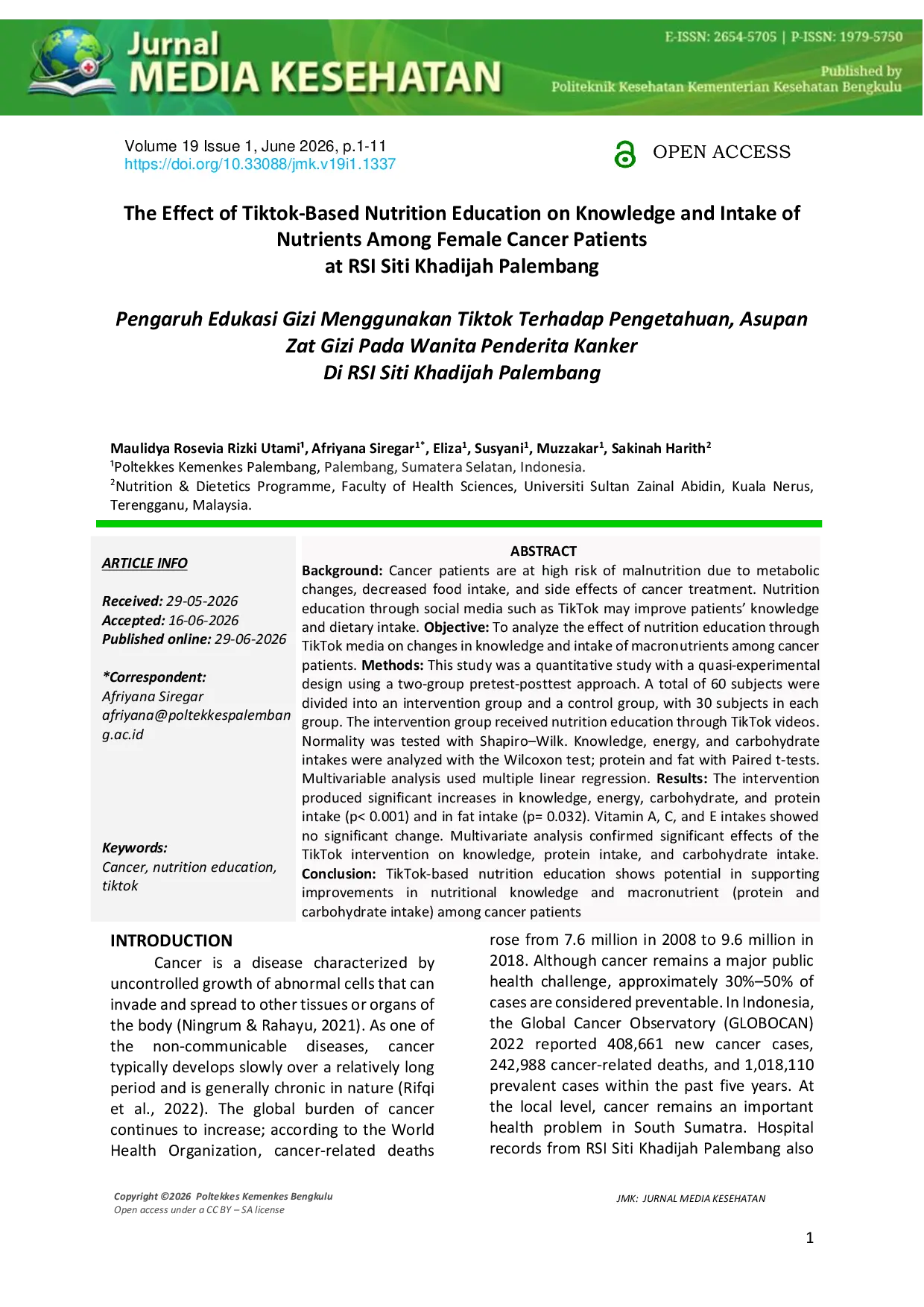 Jurnal
MEDIA KESEHATAN

E-ISSN: 2654-5705 | P-ISSN: 1979-5750

Published by
Politeknik Kesehatan Kementerian Kesehatan Bengkulu

Volume 19 Issue 1, June 2026, p.1-11
https://doi.org/10.33088/jmk.v19i1.1337

OPEN ACCESS

The Effect of Tiktok-Based Nutrition Education on Knowledge and Intake of Nutrients Among Female Cancer Patients at RSI Siti Khadijah Palembang

Pengaruh Edukasi Gizi Menggunakan Tiktok Terhadap Pengetahuan, Asupan Zat Gizi Pada Wanita Penderita Kanker Di RSI Siti Khadijah Palembang

Maulidya Rosevia Rizki Utami$^1$, Afriyana Siregar$^{1*}$, Eliza$^1$, Susyani$^1$, Muzzakar$^1$, Sakinah Harith$^2$
$^1$Poltekkes Kemenkes Palembang, Palembang, Sumatera Selatan, Indonesia.
$^2$Nutrition & Dietetics Programme, Faculty of Health Sciences, Universiti Sultan Zainal Abidin, Kuala Nerus, Terengganu, Malaysia.

ARTICLE INFO

Received: 29-05-2026
Accepted: 16-06-2026
Published online: 29-06-2026

*Correspondent:
Afriyana Siregar
afriyana@poltekkespalembang.ac.id

Keywords:
Cancer, nutrition education, tiktok

ABSTRACT
Background: Cancer patients are at high risk of malnutrition due to metabolic changes, decreased food intake, and side effects of cancer treatment. Nutrition education through social media such as TikTok may improve patients' knowledge and dietary intake. Objective: To analyze the effect of nutrition education through TikTok media on changes in knowledge and intake of macronutrients among cancer patients. Methods: This study was a quantitative study with a quasi-experimental design using a two-group pretest-posttest approach. A total of 60 subjects were divided into an intervention group and a control group, with 30 subjects in each group. The intervention group received nutrition education through TikTok videos. Normality was tested with Shapiro–Wilk. Knowledge, energy, and carbohydrate intakes were analyzed with the Wilcoxon test; protein and fat with Paired t-tests. Multivariable analysis used multiple linear regression. Results: The intervention produced significant increases in knowledge, energy, carbohydrate, and protein intake (p< 0.001) and in fat intake (p= 0.032). Vitamin A, C, and E intakes showed no significant change. Multivariate analysis confirmed significant effects of the TikTok intervention on knowledge, protein intake, and carbohydrate intake. Conclusion: TikTok-based nutrition education shows potential in supporting improvements in nutritional knowledge and macronutrient (protein and carbohydrate intake) among cancer patients

INTRODUCTION
Cancer is a disease characterized by uncontrolled growth of abnormal cells that can invade and spread to other tissues or organs of the body (Ningrum & Rahayu, 2021). As one of the non-communicable diseases, cancer typically develops slowly over a relatively long period and is generally chronic in nature (Rifqi et al., 2022). The global burden of cancer continues to increase; according to the World Health Organization, cancer-related deaths rose from 7.6 million in 2008 to 9.6 million in 2018. Although cancer remains a major public health challenge, approximately 30%–50% of cases are considered preventable. In Indonesia, the Global Cancer Observatory (GLOBOCAN) 2022 reported 408,661 new cancer cases, 242,988 cancer-related deaths, and 1,018,110 prevalent cases within the past five years. At the local level, cancer remains an important health problem in South Sumatra. Hospital records from RSI Siti Khadijah Palembang also

Copyright ©2026 Poltekkes Kemenkes Bengkulu
Open access under a CC BY – SA license

JMK: JURNAL MEDIA KESEHATAN

1